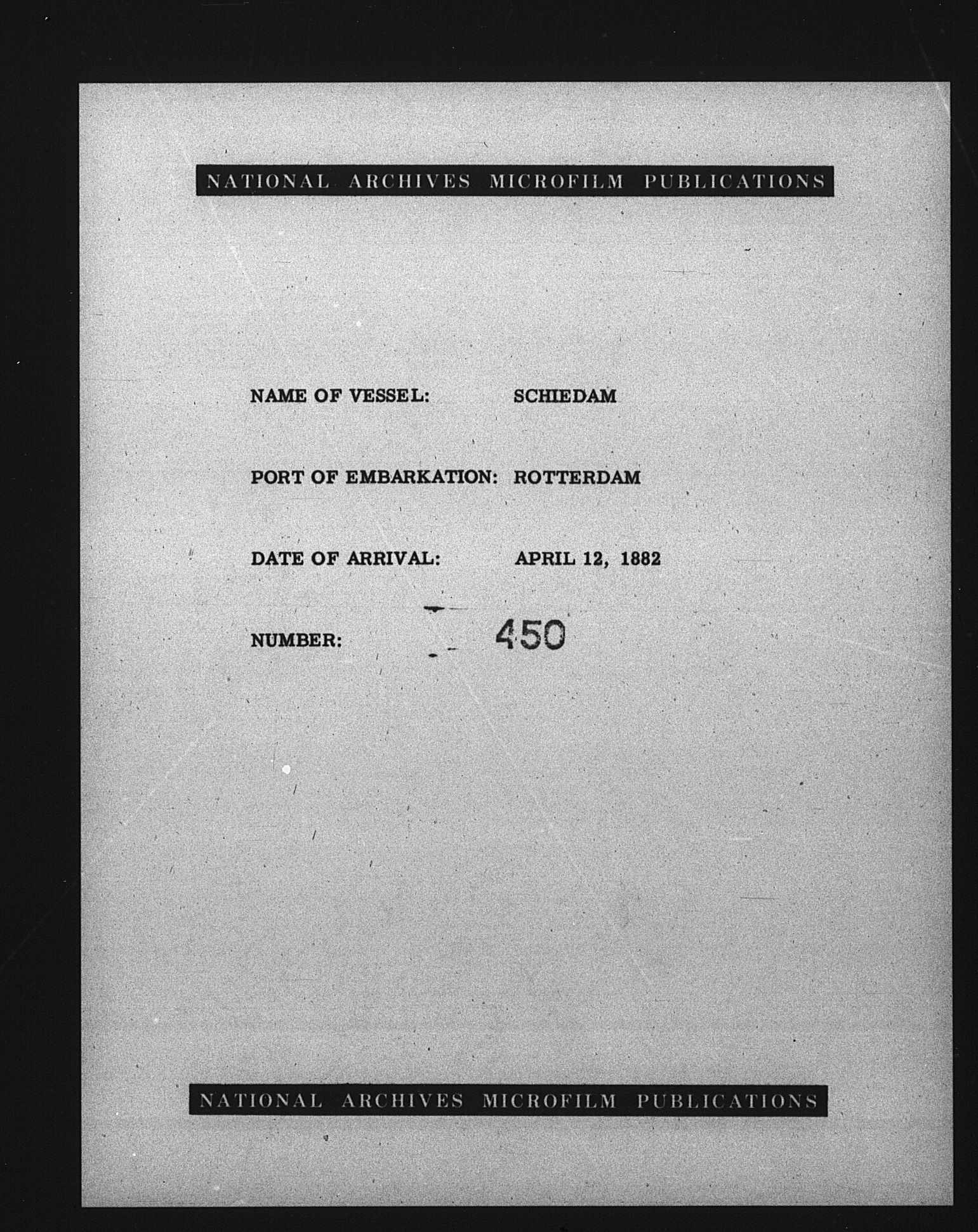 NATIONAL ARCHIVES MICROFILM PUBLICATIONS

NAME OF VESSEL: SCHIEDAM

PORT OF EMBARKATION: ROTTERDAM

DATE OF ARRIVAL: APRIL 12, 1882

NUMBER: 450

NATIONAL ARCHIVES MICROFILM PUBLICATIONS